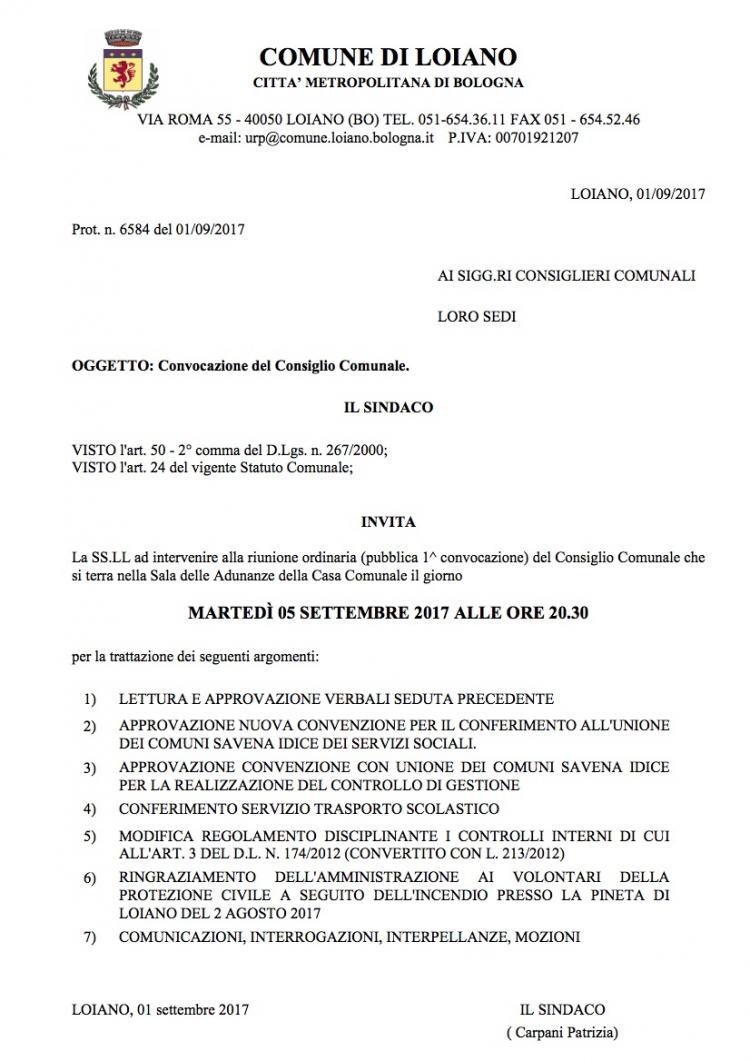 COMUNE DI LOIANO
CITTA' METROPOLITANA DI BOLOGNA

VIA ROMA 55 - 40050 LOIANO (BO) TEL. 051-654.36.11 FAX 051 - 654.52.46
e-mail: urp@comune.loiano.bologna.it P.IVA: 00701921207

LOIANO, 01/09/2017

Prot. n. 6584 del 01/09/2017

AI SIGG.RI CONSIGLIERI COMUNALI

LORO SEDI

OGGETTO: Convocazione del Consiglio Comunale.

IL SINDACO

VISTO l'art. 50 - 2° comma del D.Lgs. n. 267/2000;
VISTO l'art. 24 del vigente Statuto Comunale;

INVITA

La SS.LL ad intervenire alla riunione ordinaria (pubblica 1^ convocazione) del Consiglio Comunale che si terra nella Sala delle Adunanze della Casa Comunale il giorno

MARTEDÌ 05 SETTEMBRE 2017 ALLE ORE 20.30

per la trattazione dei seguenti argomenti:

1) LETTURA E APPROVAZIONE VERBALI SEDUTA PRECEDENTE
2) APPROVAZIONE NUOVA CONVENZIONE PER IL CONFERIMENTO ALL'UNIONE DEI COMUNI SAVENA IDICE DEI SERVIZI SOCIALI.
3) APPROVAZIONE CONVENZIONE CON UNIONE DEI COMUNI SAVENA IDICE PER LA REALIZZAZIONE DEL CONTROLLO DI GESTIONE
4) CONFERIMENTO SERVIZIO TRASPORTO SCOLASTICO
5) MODIFICA REGOLAMENTO DISCIPLINANTE I CONTROLLI INTERNI DI CUI ALL'ART. 3 DEL D.L. N. 174/2012 (CONVERTITO CON L. 213/2012)
6) RINGRAZIAMENTO DELL'AMMINISTRAZIONE AI VOLONTARI DELLA PROTEZIONE CIVILE A SEGUITO DELL'INCENDIO PRESSO LA PINETA DI LOIANO DEL 2 AGOSTO 2017
7) COMUNICAZIONI, INTERROGAZIONI, INTERPELLANZE, MOZIONI

LOIANO, 01 settembre 2017

IL SINDACO
( Carpani Patrizia)